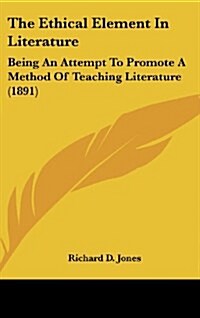 The Ethical Element In Literature

Being An Attempt To Promote A Method Of Teaching Literature (1891)

Richard D. Jones